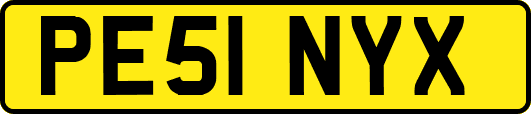 PE51 NYX